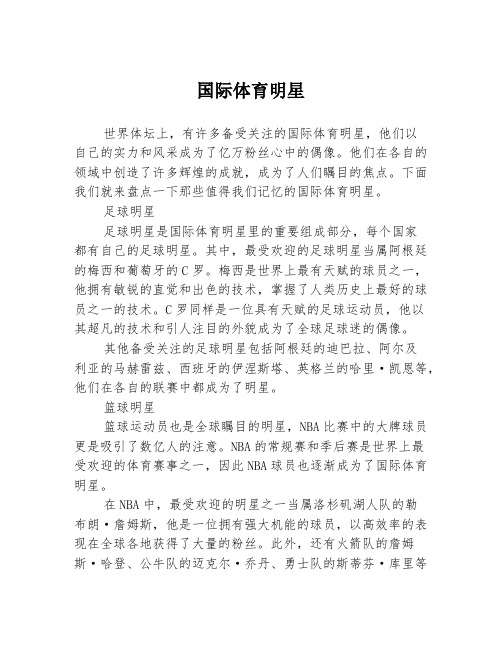 国际体育明星

世界体坛上，有许多备受关注的国际体育明星，他们以自己的实力和风采成为了亿万粉丝心中的偶像。他们在各自的领域中创造了许多辉煌的成就，成为了人们瞩目的焦点。下面我们就来盘点一下那些值得我们记忆的国际体育明星。

足球明星

足球明星是国际体育明星里的重要组成部分，每个国家都有自己的足球明星。其中，最受欢迎的足球明星当属阿根廷的梅西和葡萄牙的C罗。梅西是世界上最有天赋的球员之一，他拥有敏锐的直觉和出色的技术，掌握了人类历史上最好的球员之一的技术。C罗同样是一位具有天赋的足球运动员，他以其超凡的技术和引人注目的外貌成为了全球足球迷的偶像。

其他备受关注的足球明星包括阿根廷的迪巴拉、阿尔及利亚的马赫雷兹、西班牙的伊涅斯塔、英格兰的哈里·凯恩等，他们在各自的联赛中都成为了明星。

篮球明星

篮球运动员也是全球瞩目的明星，NBA比赛中的大牌球员更是吸引了数亿人的注意。NBA的常规赛和季后赛是世界上最受欢迎的体育赛事之一，因此NBA球员也逐渐成为了国际体育明星。

在NBA中，最受欢迎的明星之一当属洛杉矶湖人队的勒布朗·詹姆斯，他是一位拥有强大机能的球员，以高效率的表现在全球各地获得了大量的粉丝。此外，还有火箭队的詹姆斯·哈登、公牛队的迈克尔·乔丹、勇士队的斯蒂芬·库里等